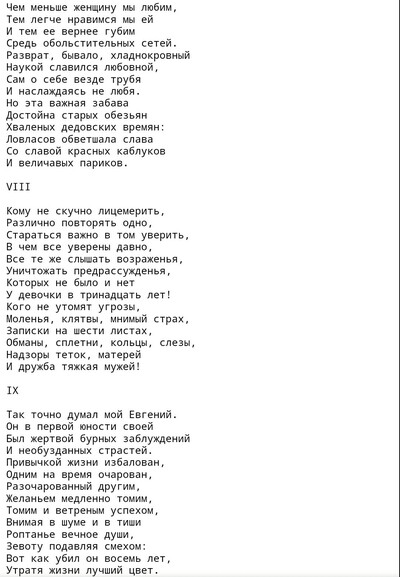 Чем меньше женщину мы любим,
Тем легче нравимся мы ей
И тем ее вернее губим
Средь обольстительных сетей.
Разврат, бывало, хладнокровный
Наукой славился любовной,
Сам о себе везде трубя
И наслаждаясь не любя.
Но эта важная забава
Достойна старых обезьян
Хваленых дедовских времян:
Ловласов обветшала слава
Со славой красных каблуков
И величавых париков.

VIII

Кому не скучно лицемерить,
Различно повторять одно,
Стараться важно в том уверить,
В чем все уверены давно,
Все те же слышать возраженья,
Уничтожать предрассужденья,
Которых не было и нет
У девочки в тринадцать лет!
Кого не утомят угрозы,
Моленья, клятвы, мнимый страх,
Записки на шести листах,
Обманы, сплетни, кольцы, слезы,
Надзоры теток, матерей
И дружба тяжкая мужей!

IX

Так точно думал мой Евгений.
Он в первой юности своей
Был жертвой бурных заблуждений
И необузданных страстей.
Привычкой жизни избалован,
Одним на время очарован,
Разочарованный другим,
Желаньем медленно томим,
Томим и ветреным успехом,
Внимая в шуме и в тиши
Роптанье вечное души,
Зевоту подавляя смехом:
Вот как убил он восемь лет,
Утратя жизни лучший цвет.